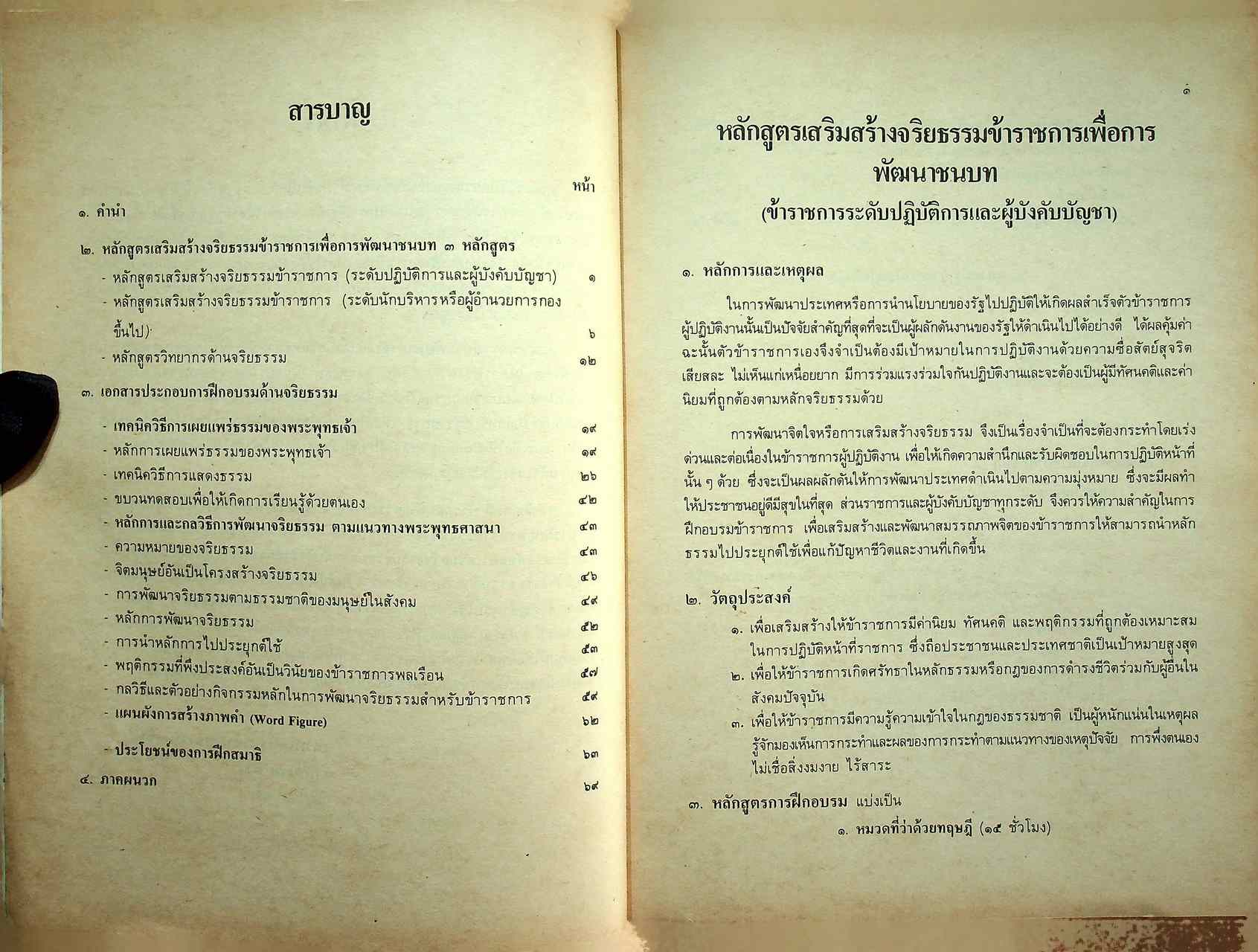 สารบาญ

หน้า

๑. คำนำ

๒. หลักสูตรเสริมสร้างจริยธรรมข้าราชการเพื่อการพัฒนาชนบท ๓ หลักสูตร

- หลักสูตรเสริมสร้างจริยธรรมข้าราชการ (ระดับปฏิบัติการและผู้บังคับบัญชา) ๑
- หลักสูตรเสริมสร้างจริยธรรมข้าราชการ (ระดับนักบริหารหรือผู้อำนวยการกองขึ้นไป) ๖
- หลักสูตรวิทยากรด้านจริยธรรม ๑๒

๓. เอกสารประกอบการฝึกอบรมด้านจริยธรรม

- เทคนิควิธีการเผยแพร่ธรรมของพระพุทธเจ้า ๑๙
- หลักการเผยแพร่ธรรมของพระพุทธเจ้า ๑๙
- เทคนิควิธีการแสดงธรรม ๒๖
- ขบวนทดสอบเพื่อให้เกิดการเรียนรู้ด้วยตนเอง ๔๒
- หลักการและกลวิธีการพัฒนาจริยธรรม ตามแนวทางพระพุทธศาสนา ๔๓
- ความหมายของจริยธรรม ๔๓
- จิตมนุษย์อันเป็นโครงสร้างจริยธรรม ๔๖
- การพัฒนาจริยธรรมตามธรรมชาติของมนุษย์ในสังคม ๔๙
- หลักการพัฒนาจริยธรรม ๕๒
- การนำหลักการไปประยุกต์ใช้ ๕๓
- พฤติกรรมที่พึงประสงค์อันเป็นวินัยของข้าราชการพลเรือน ๕๗
- กลวิธีและตัวอย่างกิจกรรมหลักในการพัฒนาจริยธรรมสำหรับข้าราชการ ๕๙
- แผนผังการสร้างภาพคำ (Word Figure) ๖๒
- ประโยชน์ของการฝึกสมาธิ ๖๓

๔. ภาคผนวก ๖๙

๑

หลักสูตรเสริมสร้างจริยธรรมข้าราชการเพื่อการพัฒนาชนบท
(ข้าราชการระดับปฏิบัติการและผู้บังคับบัญชา)

๑. หลักการและเหตุผล

ในการพัฒนาประเทศหรือการนำนโยบายของรัฐไปปฏิบัติให้เกิดผลสำเร็จตัวข้าราชการผู้ปฏิบัติงานนั้นเป็นปัจจัยสำคัญที่สุดที่จะเป็นผู้ผลักดันงานของรัฐให้ดำเนินไปได้อย่างดี ได้ผลคุ้มค่า ฉะนั้นตัวข้าราชการเองจึงจำเป็นต้องมีเป้าหมายในการปฏิบัติงานด้วยความซื่อสัตย์สุจริต เสียสละ ไม่เห็นแก่เหนื่อยยาก มีการร่วมแรงร่วมใจกันปฏิบัติงานและจะต้องเป็นผู้มีทัศนคติและค่านิยมที่ถูกต้องตามหลักจริยธรรมด้วย

การพัฒนาจิตใจหรือการเสริมสร้างจริยธรรม จึงเป็นเรื่องจำเป็นที่จะต้องกระทำโดยเร่งด่วนและต่อเนื่องในข้าราชการผู้ปฏิบัติงาน เพื่อให้เกิดความสำนึกและรับผิดชอบในการปฏิบัติหน้าที่นั้น ๆ ด้วย ซึ่งจะเป็นผลผลักดันให้การพัฒนาประเทศดำเนินไปตามความมุ่งหมาย ซึ่งจะมีผลทำให้ประชาชนอยู่ดีมีสุขในที่สุด ส่วนราชการและผู้บังคับบัญชาทุกระดับ จึงควรให้ความสำคัญในการฝึกอบรมข้าราชการ เพื่อเสริมสร้างและพัฒนาสมรรถภาพจิตของข้าราชการให้สามารถนำหลักธรรมไปประยุกต์ใช้เพื่อแก้ปัญหาชีวิตและงานที่เกิดขึ้น

๒. วัตถุประสงค์

๑. เพื่อเสริมสร้างให้ข้าราชการมีค่านิยม ทัศนคติ และพฤติกรรมที่ถูกต้องเหมาะสมในการปฏิบัติหน้าที่ราชการ ซึ่งถือประชาชนและประเทศชาติเป็นเป้าหมายสูงสุด
๒. เพื่อให้ข้าราชการเกิดศรัทธาในหลักธรรมหรือกฎของการดำรงชีวิตร่วมกับผู้อื่นในสังคมปัจจุบัน
๓. เพื่อให้ข้าราชการมีความรู้ความเข้าใจในกฎของธรรมชาติ เป็นผู้หนักแน่นในเหตุผล รู้จักมองเห็นการกระทำและผลของการกระทำตามแนวทางของเหตุปัจจัย การพึ่งตนเอง ไม่เชื่อสิ่งงมงาย ไร้สาระ

๓. หลักสูตรการฝึกอบรม แบ่งเป็น

๑. หมวดที่ว่าด้วยทฤษฎี (๑๕ ชั่วโมง)